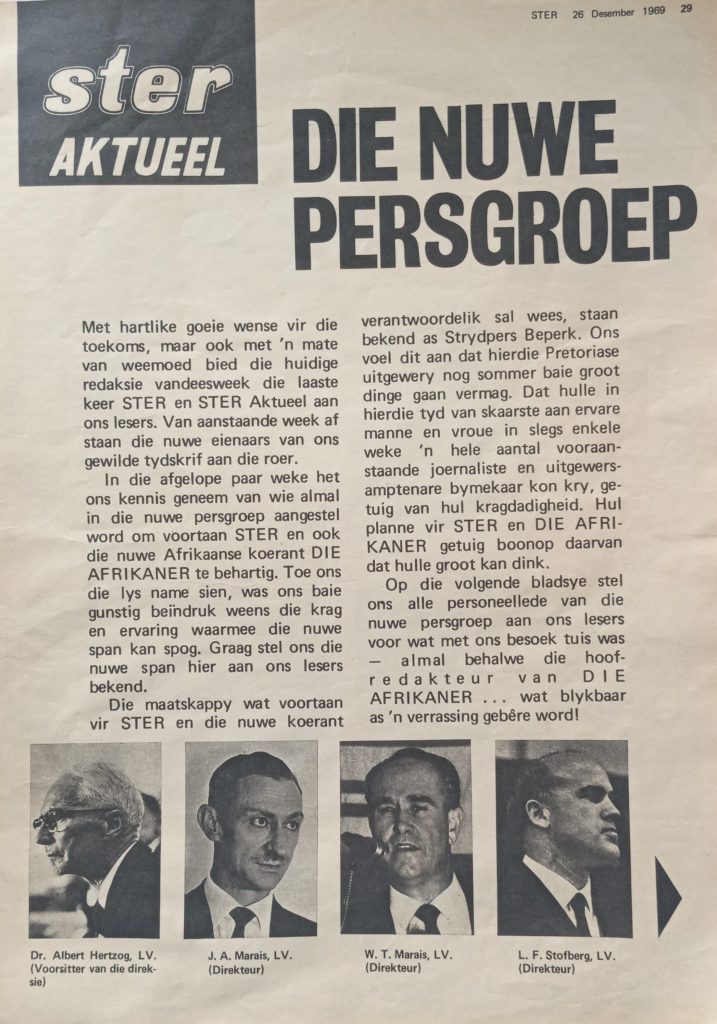 STER 26 Desember 1969 29

ster AKTUEEL

DIE NUWE PERSGROEP

Met hartlike goeie wense vir die toekoms, maar ook met 'n mate van weemoed bied die huidige redaksie vandeesweek die laaste keer STER en STER Aktueel aan ons lesers. Van aanstaande week af staan die nuwe eienaars van ons gewilde tydskrif aan die roer.

In die afgelope paar weke het ons kennis geneem van wie almal in die nuwe persgroep aangestel word om voortaan STER en ook die nuwe Afrikaanse koerant DIE AFRIKANER te behartig. Toe ons die lys name sien, was ons baie gunstig beïndruk weens die krag en ervaring waarmee die nuwe span kan spog. Graag stel ons die nuwe span hier aan ons lesers bekend.

Die maatskappy wat voortaan vir STER en die nuwe koerant verantwoordelik sal wees, staan bekend as Strydpers Beperk. Ons voel dit aan dat hierdie Pretoriase uitgewery nog sommer baie groot dinge gaan vermag. Dat hulle in hierdie tyd van skaarste aan ervare manne en vroue in slegs enkele weke 'n hele aantal vooraanstaande joernaliste en uitgewersamptenare bymekaar kon kry, getuig van hul kragdadigheid. Hul planne vir STER en DIE AFRIKANER getuig boonop daarvan dat hulle groot kan dink.

Op die volgende bladsye stel ons alle personeellede van die nuwe persgroep aan ons lesers voor wat met ons besoek tuis was — almal behalwe die hoofredakteur van DIE AFRIKANER ... wat blykbaar as 'n verrassing gebêre word!

Dr. Albert Hertzog, LV. (Voorsitter van die direksie)

J. A. Marais, LV. (Direkteur)

W. T. Marais, LV. (Direkteur)

L. F. Stofberg, LV. (Direkteur)